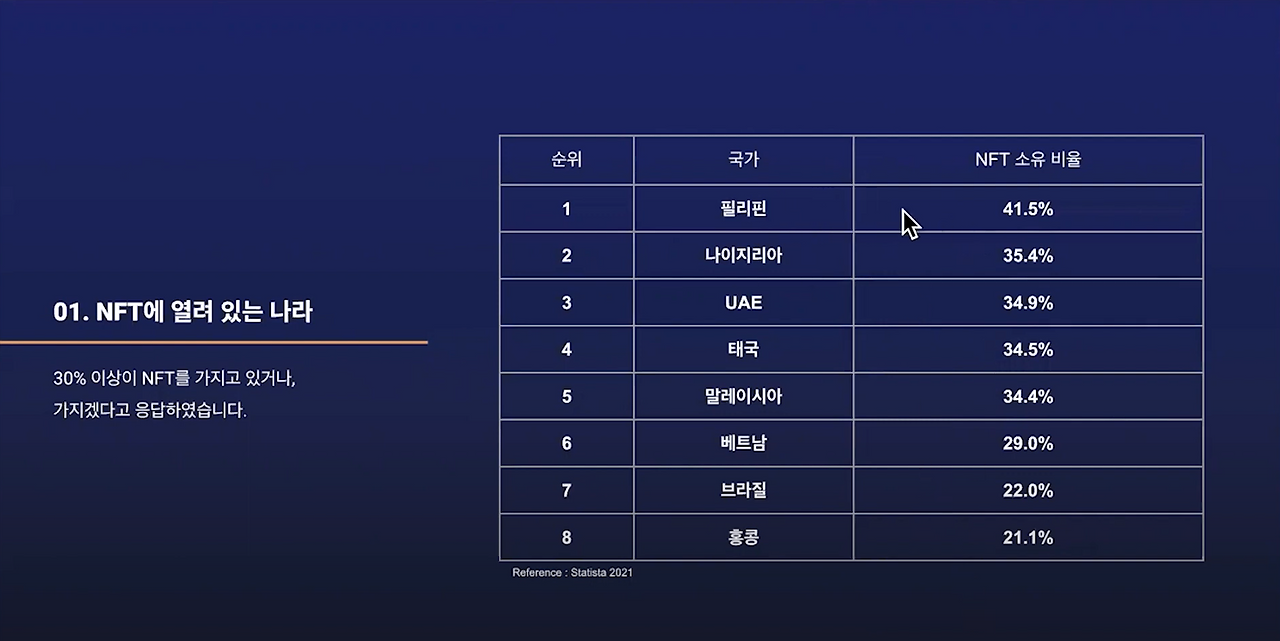 01. NFT에 열려 있는 나라

30% 이상이 NFT를 가지고 있거나, 가지겠다고 응답하였습니다.

| 순위 | 국가 | NFT 소유 비율 |
|---|---|---|
| 1 | 필리핀 | 41.5% |
| 2 | 나이지리아 | 35.4% |
| 3 | UAE | 34.9% |
| 4 | 태국 | 34.5% |
| 5 | 말레이시아 | 34.4% |
| 6 | 베트남 | 29.0% |
| 7 | 브라질 | 22.0% |
| 8 | 홍콩 | 21.1% |

Reference : Statista 2021